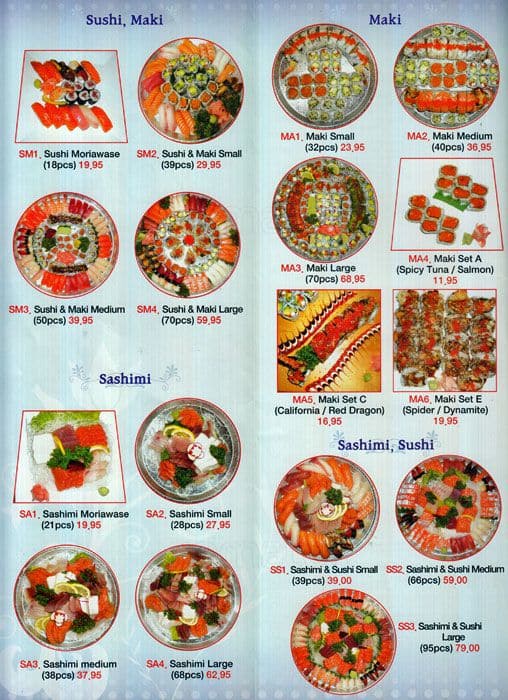 Sushi, Maki

SM1. Sushi Moriawase
(18pcs) 19,95

SM2. Sushi & Maki Small
(39pcs) 29,95

SM3. Sushi & Maki Medium
(50pcs) 39,95

SM4. Sushi & Maki Large
(70pcs) 59,95

Sashimi

SA1. Sashimi Moriawase
(21pcs) 19,95

SA2. Sashimi Small
(28pcs) 27,95

SA3. Sashimi medium
(38pcs) 37,95

SA4. Sashimi Large
(68pcs) 62,95

Maki

MA1. Maki Small
(32pcs) 23,95

MA2. Maki Medium
(40pcs) 36,95

MA3. Maki Large
(70pcs) 68,95

MA4. Maki Set A
(Spicy Tuna / Salmon)
11,95

MA5. Maki Set C
(California / Red Dragon)
16,95

MA6. Maki Set E
(Spider / Dynamite)
19,95

Sashimi, Sushi

SS1. Sashimi & Sushi Small
(39pcs) 39,00

SS2. Sashimi & Sushi Medium
(66pcs) 59,00

SS3. Sashimi & Sushi
Large
(95pcs) 79,00